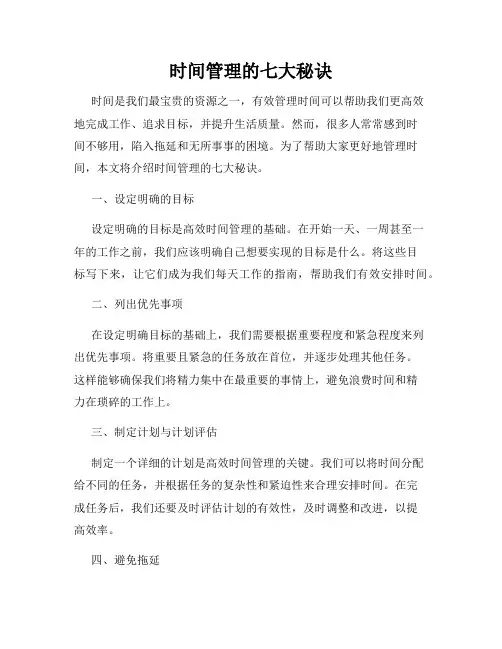 时间管理的七大秘诀

时间是我们最宝贵的资源之一，有效管理时间可以帮助我们更高效地完成工作、追求目标，并提升生活质量。然而，很多人常常感到时间不够用，陷入拖延和无所事事的困境。为了帮助大家更好地管理时间，本文将介绍时间管理的七大秘诀。

一、设定明确的目标

设定明确的目标是高效时间管理的基础。在开始一天、一周甚至一年的工作之前，我们应该明确自己想要实现的目标是什么。将这些目标写下来，让它们成为我们每天工作的指南，帮助我们有效安排时间。

二、列出优先事项

在设定明确目标的基础上，我们需要根据重要程度和紧急程度来列出优先事项。将重要且紧急的任务放在首位，并逐步处理其他任务。这样能够确保我们将精力集中在最重要的事情上，避免浪费时间和精力在琐碎的工作上。

三、制定计划与计划评估

制定一个详细的计划是高效时间管理的关键。我们可以将时间分配给不同的任务，并根据任务的复杂性和紧迫性来合理安排时间。在完成任务后，我们还要及时评估计划的有效性，及时调整和改进，以提高效率。

四、避免拖延